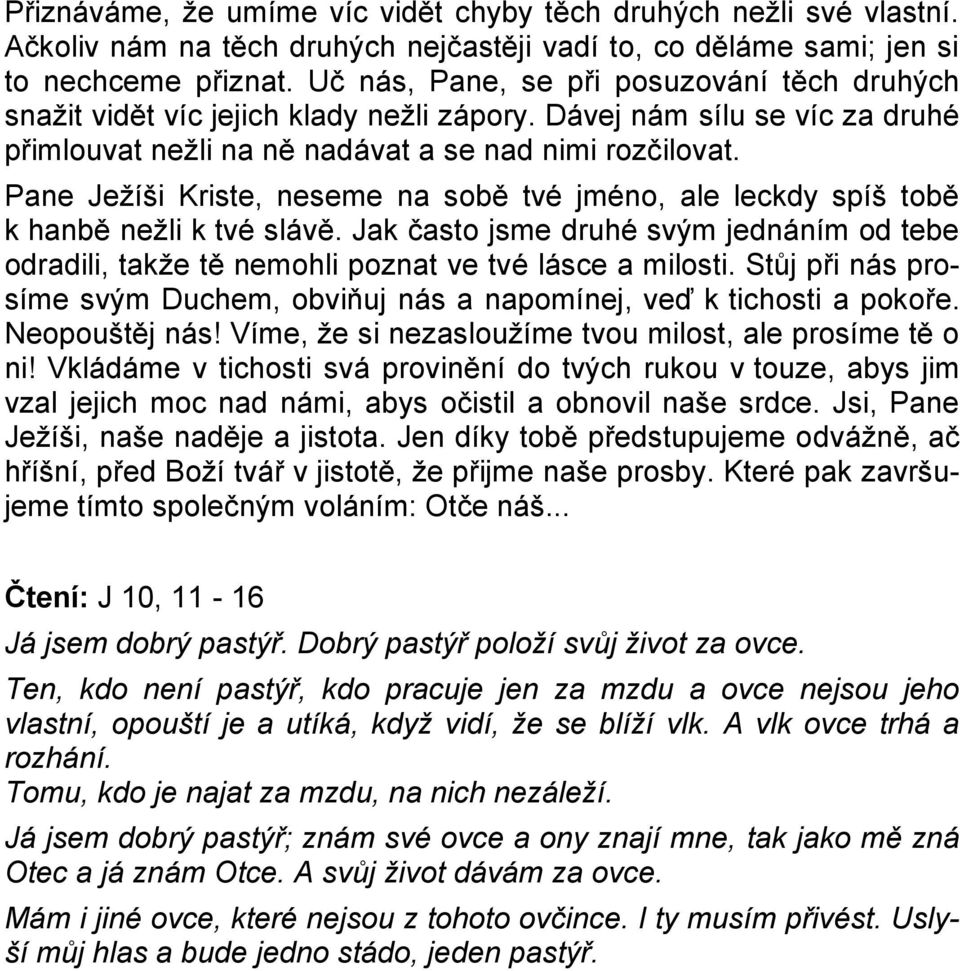 Přiznáváme, že umíme víc vidět chyby těch druhých nežli své vlastní. Ačkoliv nám na těch druhých nejčastěji vadí to, co děláme sami; jen si to nechceme přiznat. Uč nás, Pane, se při posuzování těch druhých snažit vidět víc jejich klady nežli zápory. Dávej nám sílu se víc za druhé přimlouvat nežli na ně nadávat a se nad nimi rozčilovat.

Pane Ježíši Kriste, neseme na sobě tvé jméno, ale leckdy spíš tobě k hanbě nežli k tvé slávě. Jak často jsme druhé svým jednáním od tebe odradili, takže tě nemohli poznat ve tvé lásce a milosti. Stůj při nás prosíme svým Duchem, obviňuj nás a napomínej, veď k tichosti a pokoře. Neopouštěj nás! Víme, že si nezasloužíme tvou milost, ale prosíme tě o ni! Vkládáme v tichosti svá provinění do tvých rukou v touze, abys jim vzal jejich moc nad námi, abys očistil a obnovil naše srdce. Jsi, Pane Ježíši, naše naděje a jistota. Jen díky tobě předstupujeme odvážně, ač hříšní, před Boží tvář v jistotě, že přijme naše prosby. Které pak završujeme tímto společným voláním: Otče náš...

Čtení: J 10, 11 - 16

Já jsem dobrý pastýř. Dobrý pastýř položí svůj život za ovce.

Ten, kdo není pastýř, kdo pracuje jen za mzdu a ovce nejsou jeho vlastní, opouští je a utíká, když vidí, že se blíží vlk. A vlk ovce trhá a rozhání.
Tomu, kdo je najat za mzdu, na nich nezáleží.

Já jsem dobrý pastýř; znám své ovce a ony znají mne, tak jako mě zná Otec a já znám Otce. A svůj život dávám za ovce.

Mám i jiné ovce, které nejsou z tohoto ovčince. I ty musím přivést. Uslyší můj hlas a bude jedno stádo, jeden pastýř.